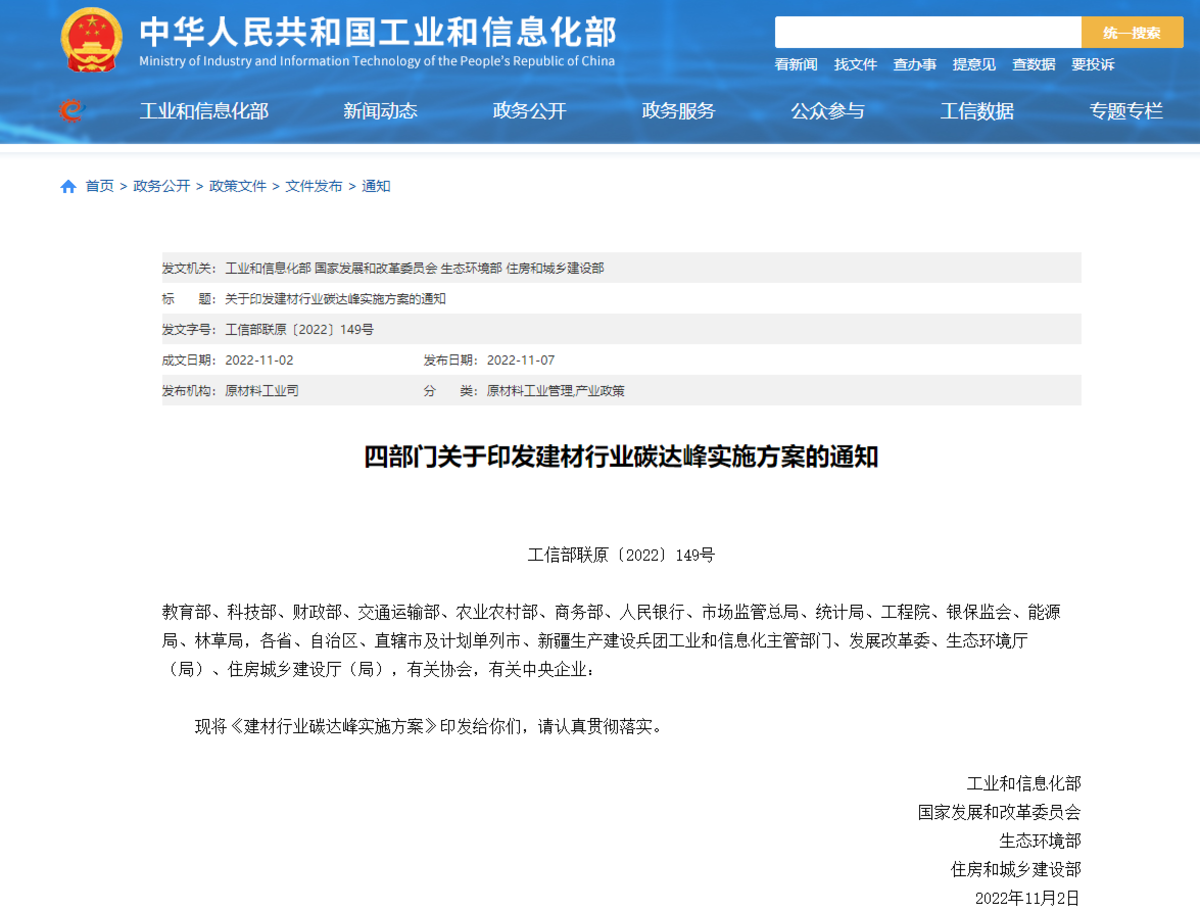 中华人民共和国工业和信息化部
Ministry of Industry and Information Technology of the People's Republic of China

统一搜索

看新闻 找文件 查办事 提意见 查数据 要投诉

工业和信息化部 新闻动态 政务公开 政务服务 公众参与 工信数据 专题专栏

首页 > 政务公开 > 政策文件 > 文件发布 > 通知

发文机关：工业和信息化部 国家发展和改革委员会 生态环境部 住房和城乡建设部
标　　题：关于印发建材行业碳达峰实施方案的通知
发文字号：工信部联原〔2022〕149号
成文日期：2022-11-02　　发布日期：2022-11-07
发布机构：原材料工业司　　分　　类：原材料工业管理,产业政策

四部门关于印发建材行业碳达峰实施方案的通知

工信部联原〔2022〕149号

教育部、科技部、财政部、交通运输部、农业农村部、商务部、人民银行、市场监管总局、统计局、工程院、银保监会、能源局、林草局，各省、自治区、直辖市及计划单列市、新疆生产建设兵团工业和信息化主管部门、发展改革委、生态环境厅（局）、住房城乡建设厅（局），有关协会，有关中央企业：

现将《建材行业碳达峰实施方案》印发给你们，请认真贯彻落实。

工业和信息化部
国家发展和改革委员会
生态环境部
住房和城乡建设部
2022年11月2日